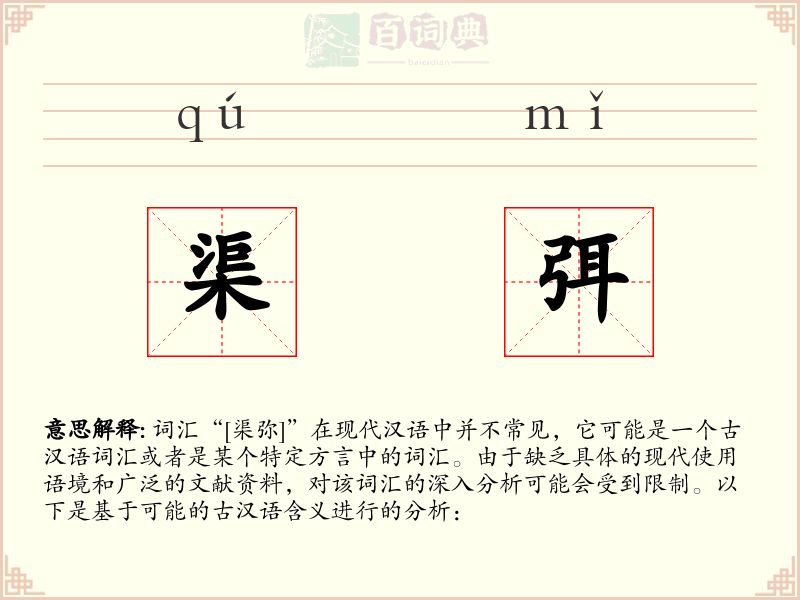 百词典
baicidian

qú mǐ

渠 弭

意思解释: 词汇“[渠弥]”在现代汉语中并不常见，它可能是一个古汉语词汇或者是某个特定方言中的词汇。由于缺乏具体的现代使用语境和广泛的文献资料，对该词汇的深入分析可能会受到限制。以下是基于可能的古汉语含义进行的分析：